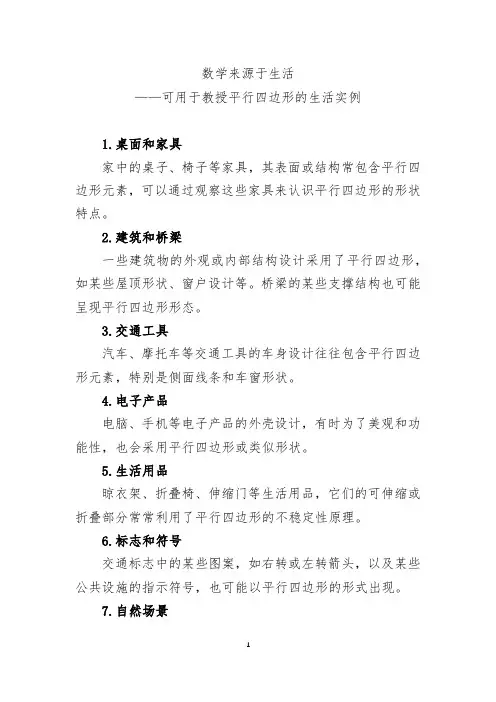 数学来源于生活
——可用于教授平行四边形的生活实例

1.桌面和家具

家中的桌子、椅子等家具，其表面或结构常包含平行四边形元素，可以通过观察这些家具来认识平行四边形的形状特点。

2.建筑和桥梁

一些建筑物的外观或内部结构设计采用了平行四边形，如某些屋顶形状、窗户设计等。桥梁的某些支撑结构也可能呈现平行四边形形态。

3.交通工具

汽车、摩托车等交通工具的车身设计往往包含平行四边形元素，特别是侧面线条和车窗形状。

4.电子产品

电脑、手机等电子产品的外壳设计，有时为了美观和功能性，也会采用平行四边形或类似形状。

5.生活用品

晾衣架、折叠椅、伸缩门等生活用品，它们的可伸缩或折叠部分常常利用了平行四边形的不稳定性原理。

6.标志和符号

交通标志中的某些图案，如右转或左转箭头，以及某些公共设施的指示符号，也可能以平行四边形的形式出现。

7.自然场景

1